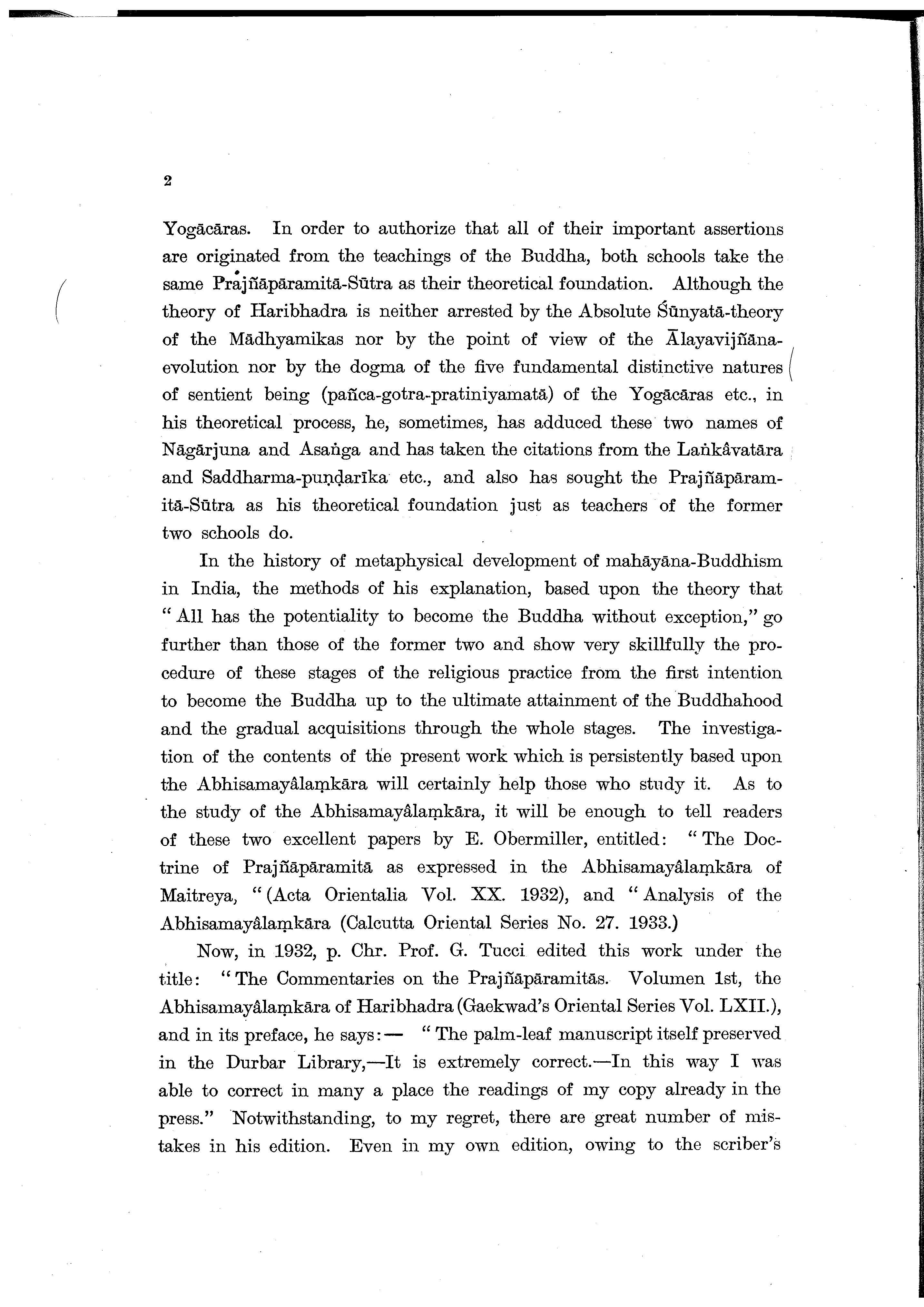 2

Yogācāras. In order to authorize that all of their important assertions are originated from the teachings of the Buddha, both schools take the same Prajñāpāramitā-Sūtra as their theoretical foundation. Although the theory of Haribhadra is neither arrested by the Absolute Śūnyatā-theory of the Mādhyamikas nor by the point of view of the Ālayavijñāna-evolution nor by the dogma of the five fundamental distinctive natures of sentient being (pañca-gotra-pratiniyamatā) of the Yogācāras etc., in his theoretical process, he, sometimes, has adduced these two names of Nāgārjuna and Asaṅga and has taken the citations from the Laṅkâvatāra and Saddharma-puṇḍarīka etc., and also has sought the Prajñāpāramitā-Sūtra as his theoretical foundation just as teachers of the former two schools do.

In the history of metaphysical development of mahāyāna-Buddhism in India, the methods of his explanation, based upon the theory that "All has the potentiality to become the Buddha without exception," go further than those of the former two and show very skillfully the procedure of these stages of the religious practice from the first intention to become the Buddha up to the ultimate attainment of the Buddhahood and the gradual acquisitions through the whole stages. The investigation of the contents of the present work which is persistently based upon the Abhisamayâlaṃkāra will certainly help those who study it. As to the study of the Abhisamayâlaṃkāra, it will be enough to tell readers of these two excellent papers by E. Obermiller, entitled: "The Doctrine of Prajñāpāramitā as expressed in the Abhisamayâlaṃkāra of Maitreya, "(Acta Orientalia Vol. XX. 1932), and "Analysis of the Abhisamayâlaṃkāra (Calcutta Oriental Series No. 27. 1933.)

Now, in 1932, p. Chr. Prof. G. Tucci edited this work under the title: "The Commentaries on the Prajñāpāramitās. Volumen 1st, the Abhisamayâlaṃkāra of Haribhadra (Gaekwad's Oriental Series Vol. LXII.), and in its preface, he says:— "The palm-leaf manuscript itself preserved in the Durbar Library,—It is extremely correct.—In this way I was able to correct in many a place the readings of my copy already in the press." Notwithstanding, to my regret, there are great number of mistakes in his edition. Even in my own edition, owing to the scriber's